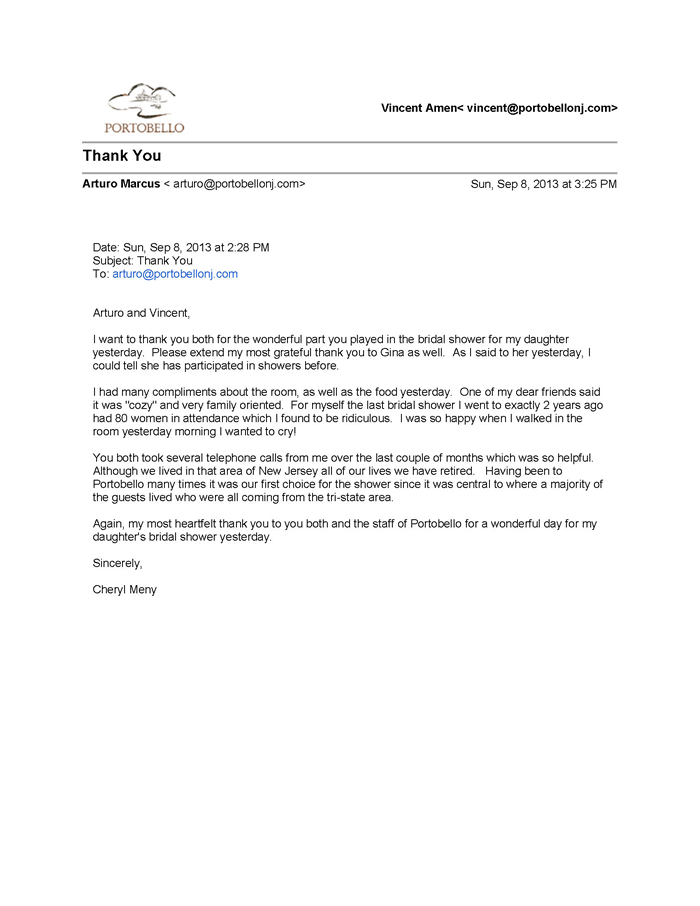 PORTOBELLO

Vincent Amen< vincent@portobellonj.com>

Thank You

Arturo Marcus < arturo@portobellonj.com>

Sun, Sep 8, 2013 at 3:25 PM

Date: Sun, Sep 8, 2013 at 2:28 PM
Subject: Thank You
To: arturo@portobellonj.com

Arturo and Vincent,

I want to thank you both for the wonderful part you played in the bridal shower for my daughter yesterday. Please extend my most grateful thank you to Gina as well. As I said to her yesterday, I could tell she has participated in showers before.

I had many compliments about the room, as well as the food yesterday. One of my dear friends said it was "cozy" and very family oriented. For myself the last bridal shower I went to exactly 2 years ago had 80 women in attendance which I found to be ridiculous. I was so happy when I walked in the room yesterday morning I wanted to cry!

You both took several telephone calls from me over the last couple of months which was so helpful. Although we lived in that area of New Jersey all of our lives we have retired. Having been to Portobello many times it was our first choice for the shower since it was central to where a majority of the guests lived who were all coming from the tri-state area.

Again, my most heartfelt thank you to you both and the staff of Portobello for a wonderful day for my daughter's bridal shower yesterday.

Sincerely,

Cheryl Meny